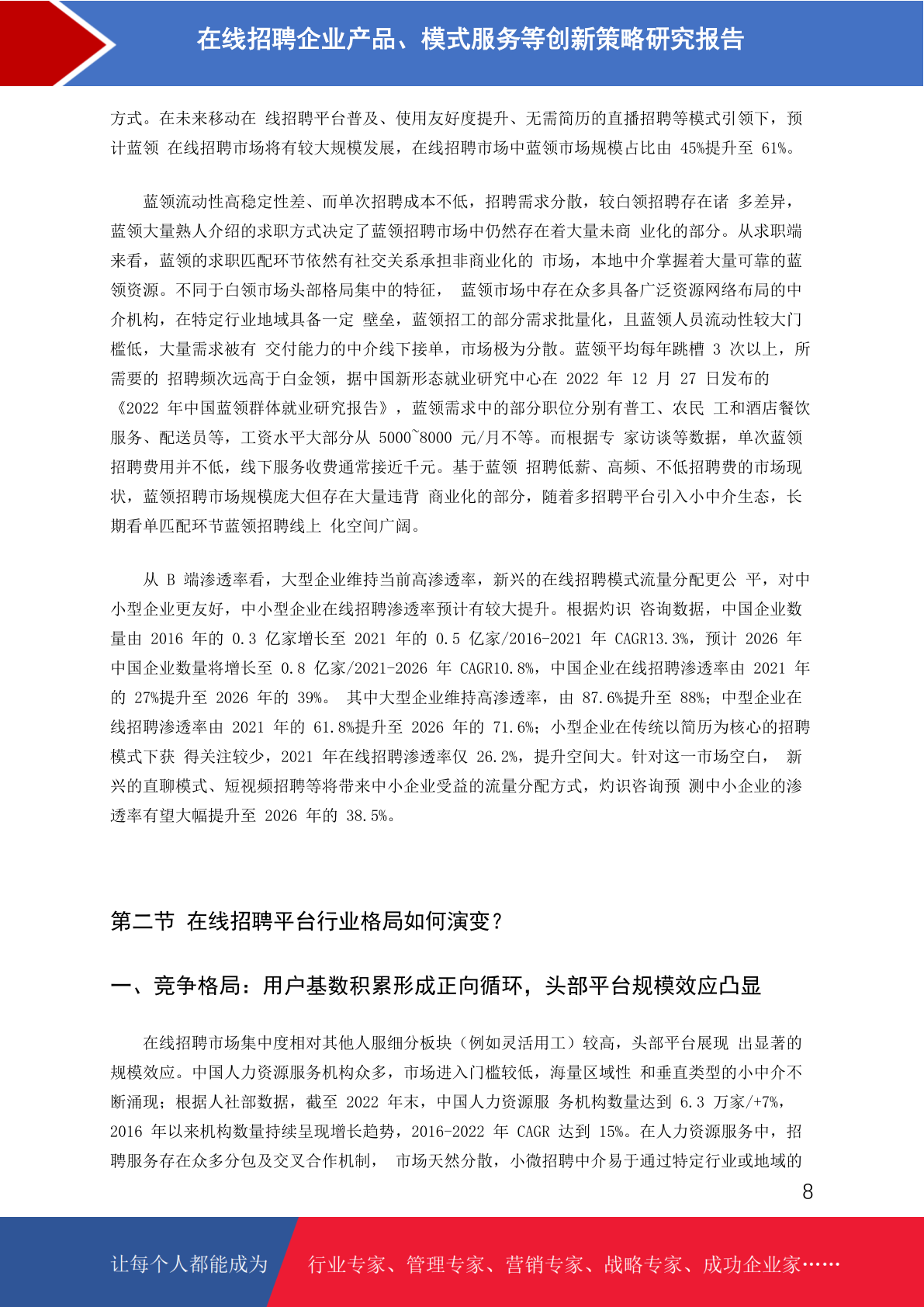 在线招聘企业产品、模式服务等创新策略研究报告

方式。在未来移动在 线招聘平台普及、使用友好度提升、无需简历的直播招聘等模式引领下，预计蓝领 在线招聘市场将有较大规模发展，在线招聘市场中蓝领市场规模占比由 45%提升至 61%。

蓝领流动性高稳定性差、而单次招聘成本不低，招聘需求分散，较白领招聘存在诸 多差异，蓝领大量熟人介绍的求职方式决定了蓝领招聘市场中仍然存在着大量未商 业化的部分。从求职端来看，蓝领的求职匹配环节依然有社交关系承担非商业化的 市场，本地中介掌握着大量可靠的蓝领资源。不同于白领市场头部格局集中的特征， 蓝领市场中存在众多具备广泛资源网络布局的中介机构，在特定行业地域具备一定 壁垒，蓝领招工的部分需求批量化，且蓝领人员流动性较大门槛低，大量需求被有 交付能力的中介线下接单，市场极为分散。蓝领平均每年跳槽 3 次以上，所需要的 招聘频次远高于白金领，据中国新形态就业研究中心在 2022 年 12 月 27 日发布的《2022 年中国蓝领群体就业研究报告》，蓝领需求中的部分职位分别有普工、农民 工和酒店餐饮服务、配送员等，工资水平大部分从 5000~8000 元/月不等。而根据专 家访谈等数据，单次蓝领招聘费用并不低，线下服务收费通常接近千元。基于蓝领 招聘低薪、高频、不低招聘费的市场现状，蓝领招聘市场规模庞大但存在大量违背 商业化的部分，随着多招聘平台引入小中介生态，长期看单匹配环节蓝领招聘线上 化空间广阔。

从 B 端渗透率看，大型企业维持当前高渗透率，新兴的在线招聘模式流量分配更公 平，对中小型企业更友好，中小型企业在线招聘渗透率预计有较大提升。根据灼识 咨询数据，中国企业数量由 2016 年的 0.3 亿家增长至 2021 年的 0.5 亿家/2016-2021 年 CAGR13.3%，预计 2026 年中国企业数量将增长至 0.8 亿家/2021-2026 年 CAGR10.8%，中国企业在线招聘渗透率由 2021 年的 27%提升至 2026 年的 39%。 其中大型企业维持高渗透率，由 87.6%提升至 88%；中型企业在线招聘渗透率由 2021 年的 61.8%提升至 2026 年的 71.6%；小型企业在传统以简历为核心的招聘模式下获 得关注较少，2021 年在线招聘渗透率仅 26.2%，提升空间大。针对这一市场空白， 新兴的直聊模式、短视频招聘等将带来中小企业受益的流量分配方式，灼识咨询预 测中小企业的渗透率有望大幅提升至 2026 年的 38.5%。

第二节 在线招聘平台行业格局如何演变？

一、竞争格局：用户基数积累形成正向循环，头部平台规模效应凸显

在线招聘市场集中度相对其他人服细分板块（例如灵活用工）较高，头部平台展现 出显著的规模效应。中国人力资源服务机构众多，市场进入门槛较低，海量区域性 和垂直类型的小中介不断涌现；根据人社部数据，截至 2022 年末，中国人力资源服 务机构数量达到 6.3 万家/+7%，2016 年以来机构数量持续呈现增长趋势，2016-2022 年 CAGR 达到 15%。在人力资源服务中，招聘服务存在众多分包及交叉合作机制， 市场天然分散，小微招聘中介易于通过特定行业或地域的

8

让每个人都能成为 行业专家、管理专家、营销专家、战略专家、成功企业家……